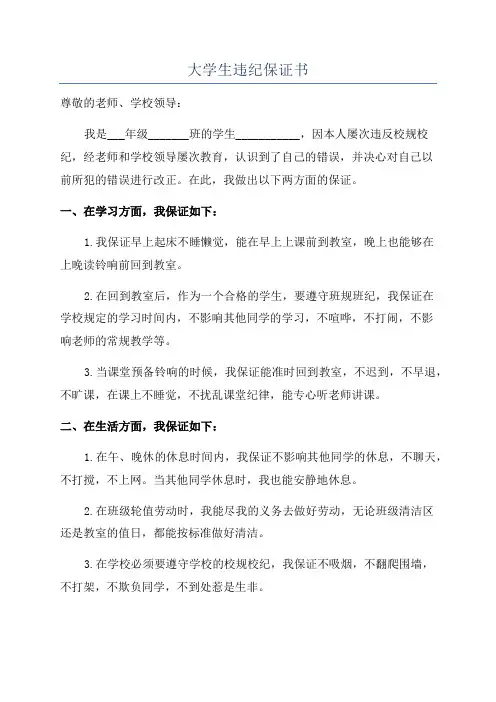 大学生违纪保证书

尊敬的老师、学校领导：

我是___年级_______班的学生___________，因本人屡次违反校规校纪，经老师和学校领导屡次教育，认识到了自己的错误，并决心对自己以前所犯的错误进行改正。在此，我做出以下两方面的保证。

一、在学习方面，我保证如下：

1.我保证早上起床不睡懒觉，能在早上上课前到教室，晚上也能够在上晚读铃响前回到教室。

2.在回到教室后，作为一个合格的学生，要遵守班规班纪，我保证在学校规定的学习时间内，不影响其他同学的学习，不喧哗，不打闹，不影响老师的常规教学等。

3.当课堂预备铃响的时候，我保证能准时回到教室，不迟到，不早退，不旷课，在课上不睡觉，不扰乱课堂纪律，能专心听老师讲课。

二、在生活方面，我保证如下：

1.在午、晚休的休息时间内，我保证不影响其他同学的休息，不聊天，不打搅，不上网。当其他同学休息时，我也能安静地休息。

2.在班级轮值劳动时，我能尽我的义务去做好劳动，无论班级清洁区还是教室的值日，都能按标准做好清洁。

3.在学校必须要遵守学校的校规校纪，我保证不吸烟，不翻爬围墙，不打架，不欺负同学，不到处惹是生非。